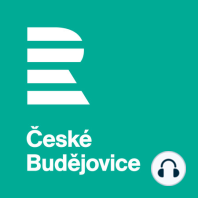 České Budějovice